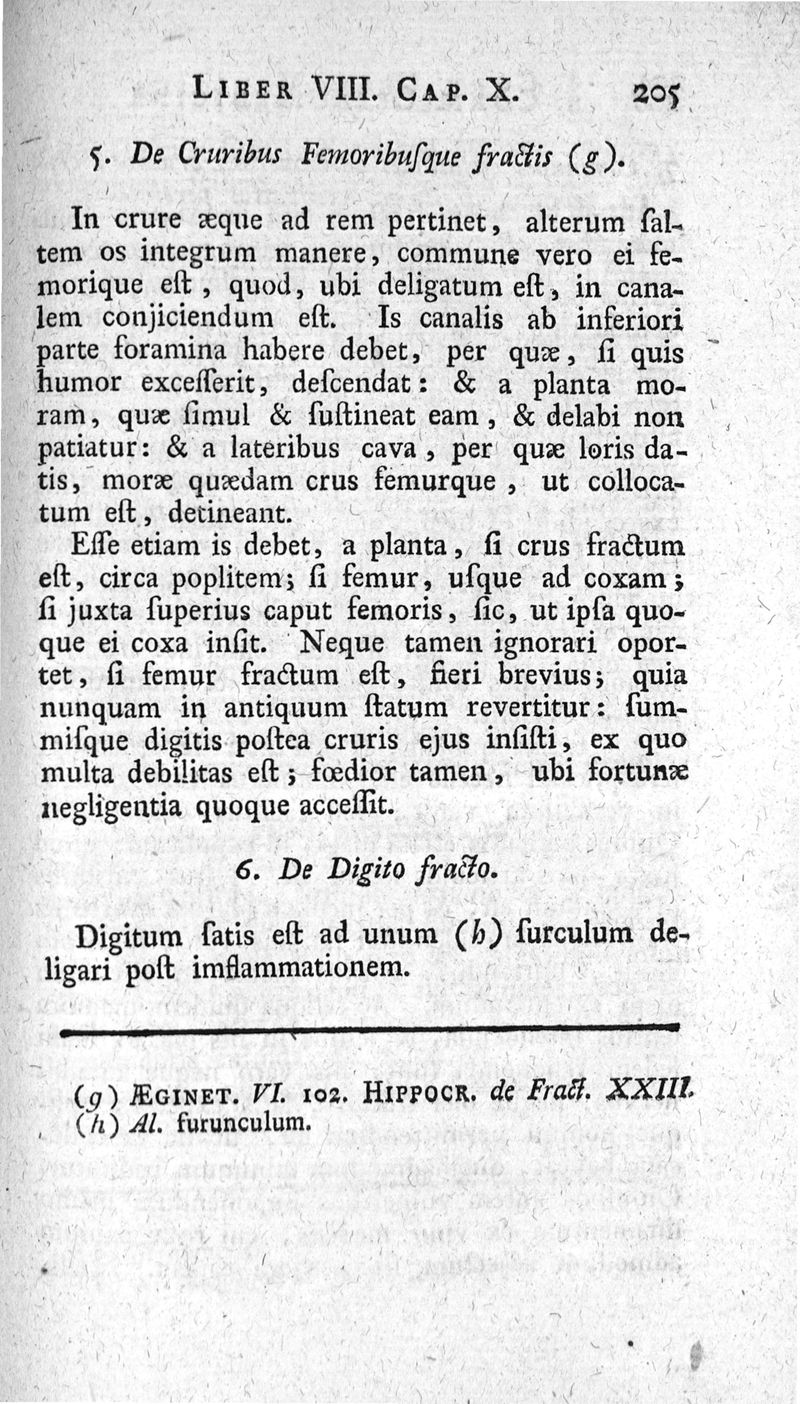 LIBER VIII. CAP. X. 205

5. De Cruribus Femoribusque fractis (g).

In crure æque ad rem pertinet, alterum saltem os integrum manere, commune vero ei femorique est, quod, ubi deligatum est, in canalem conjiciendum est. Is canalis ab inferiori parte foramina habere debet, per quæ, si quis humor excesserit, descendat: & a planta moram, quæ simul & sustineat eam, & delabi non patiatur: & a lateribus cava, per quæ loris datis, moræ quædam crus femurque, ut collocatum est, detineant.

Esse etiam is debet, a planta, si crus fractum est, circa poplitem; si femur, usque ad coxam; si juxta superius caput femoris, sic, ut ipsa quoque ei coxa insit. Neque tamen ignorari oportet, si femur fractum est, fieri brevius; quia nunquam in antiquum statum revertitur: summisque digitis postea cruris ejus insisti, ex quo multa debilitas est; fœdior tamen, ubi fortunæ negligentia quoque accessit.

6. De Digito fracto.

Digitum satis est ad unum (h) surculum deligari post imflammationem.

(g) ÆGINET. VI. 102. HIPPOCR. de Fract. XXIII.
(h) Al. furunculum.